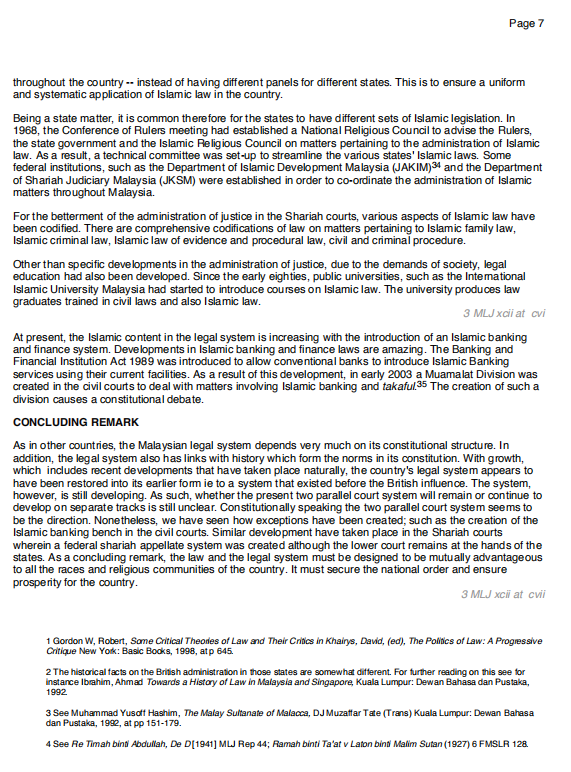 Page 7

throughout the country -- instead of having different panels for different states. This is to ensure a uniform and systematic application of Islamic law in the country.

Being a state matter, it is common therefore for the states to have different sets of Islamic legislation. In 1968, the Conference of Rulers meeting had established a National Religious Council to advise the Rulers, the state government and the Islamic Religious Council on matters pertaining to the administration of Islamic law. As a result, a technical committee was set-up to streamline the various states' Islamic laws. Some federal institutions, such as the Department of Islamic Development Malaysia (JAKIM)$^{34}$ and the Department of Shariah Judiciary Malaysia (JKSM) were established in order to co-ordinate the administration of Islamic matters throughout Malaysia.

For the betterment of the administration of justice in the Shariah courts, various aspects of Islamic law have been codified. There are comprehensive codifications of law on matters pertaining to Islamic family law, Islamic criminal law, Islamic law of evidence and procedural law, civil and criminal procedure.

Other than specific developments in the administration of justice, due to the demands of society, legal education had also been developed. Since the early eighties, public universities, such as the International Islamic University Malaysia had started to introduce courses on Islamic law. The university produces law graduates trained in civil laws and also Islamic law.

3 MLJ xcii at cvi

At present, the Islamic content in the legal system is increasing with the introduction of an Islamic banking and finance system. Developments in Islamic banking and finance laws are amazing. The Banking and Financial Institution Act 1989 was introduced to allow conventional banks to introduce Islamic Banking services using their current facilities. As a result of this development, in early 2003 a Muamalat Division was created in the civil courts to deal with matters involving Islamic banking and takaful.$^{35}$ The creation of such a division causes a constitutional debate.

CONCLUDING REMARK

As in other countries, the Malaysian legal system depends very much on its constitutional structure. In addition, the legal system also has links with history which form the norms in its constitution. With growth, which includes recent developments that have taken place naturally, the country's legal system appears to have been restored into its earlier form ie to a system that existed before the British influence. The system, however, is still developing. As such, whether the present two parallel court system will remain or continue to develop on separate tracks is still unclear. Constitutionally speaking the two parallel court system seems to be the direction. Nonetheless, we have seen how exceptions have been created; such as the creation of the Islamic banking bench in the civil courts. Similar development have taken place in the Shariah courts wherein a federal shariah appellate system was created although the lower court remains at the hands of the states. As a concluding remark, the law and the legal system must be designed to be mutually advantageous to all the races and religious communities of the country. It must secure the national order and ensure prosperity for the country.

3 MLJ xcii at cvii

1 Gordon W, Robert, Some Critical Theories of Law and Their Critics in Khairys, David, (ed), The Politics of Law: A Progressive Critique New York: Basic Books, 1998, at p 645.

2 The historical facts on the British administration in those states are somewhat different. For further reading on this see for instance Ibrahim, Ahmad Towards a History of Law in Malaysia and Singapore, Kuala Lumpur: Dewan Bahasa dan Pustaka, 1992.

3 See Muhammad Yusoff Hashim, The Malay Sultanate of Malacca, DJ Muzaffar Tate (Trans) Kuala Lumpur: Dewan Bahasa dan Pustaka, 1992, at pp 151-179.

4 See Re Timah binti Abdullah, De D [1941] MLJ Rep 44; Ramah binti Ta'at v Laton binti Malim Sutan (1927) 6 FMSLR 128.